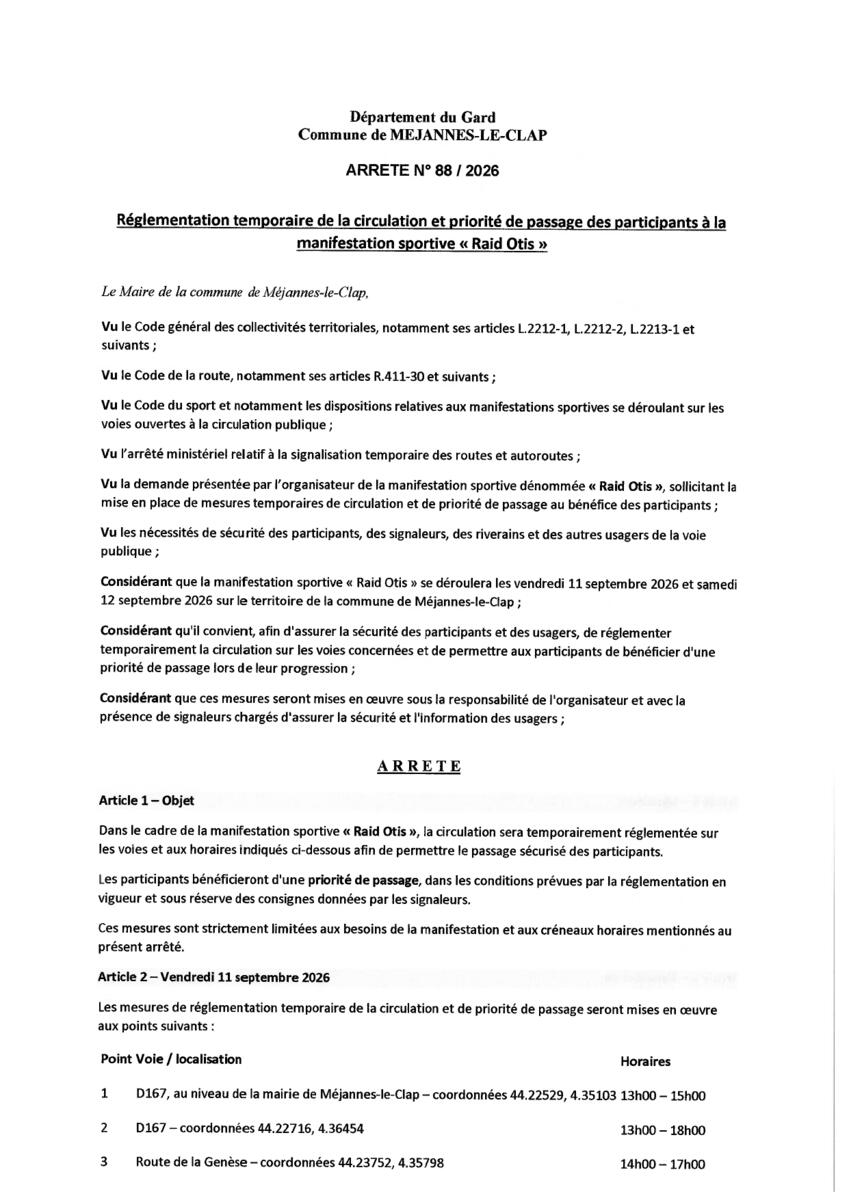 Département du Gard
Commune de MEJANNES-LE-CLAP

ARRETE N° 88 / 2026

Réglementation temporaire de la circulation et priorité de passage des participants à la manifestation sportive « Raid Otis »

Le Maire de la commune de Méjannes-le-Clap,

Vu le Code général des collectivités territoriales, notamment ses articles L.2212-1, L.2212-2, L.2213-1 et suivants ;

Vu le Code de la route, notamment ses articles R.411-30 et suivants ;

Vu le Code du sport et notamment les dispositions relatives aux manifestations sportives se déroulant sur les voies ouvertes à la circulation publique ;

Vu l'arrêté ministériel relatif à la signalisation temporaire des routes et autoroutes ;

Vu la demande présentée par l'organisateur de la manifestation sportive dénommée « Raid Otis », sollicitant la mise en place de mesures temporaires de circulation et de priorité de passage au bénéfice des participants ;

Vu les nécessités de sécurité des participants, des signaleurs, des riverains et des autres usagers de la voie publique ;

Considérant que la manifestation sportive « Raid Otis » se déroulera les vendredi 11 septembre 2026 et samedi 12 septembre 2026 sur le territoire de la commune de Méjannes-le-Clap ;

Considérant qu'il convient, afin d'assurer la sécurité des participants et des usagers, de réglementer temporairement la circulation sur les voies concernées et de permettre aux participants de bénéficier d'une priorité de passage lors de leur progression ;

Considérant que ces mesures seront mises en œuvre sous la responsabilité de l'organisateur et avec la présence de signaleurs chargés d'assurer la sécurité et l'information des usagers ;

ARRETE

Article 1 – Objet

Dans le cadre de la manifestation sportive « Raid Otis », la circulation sera temporairement réglementée sur les voies et aux horaires indiqués ci-dessous afin de permettre le passage sécurisé des participants.

Les participants bénéficieront d'une priorité de passage, dans les conditions prévues par la réglementation en vigueur et sous réserve des consignes données par les signaleurs.

Ces mesures sont strictement limitées aux besoins de la manifestation et aux créneaux horaires mentionnés au présent arrêté.

Article 2 – Vendredi 11 septembre 2026

Les mesures de réglementation temporaire de la circulation et de priorité de passage seront mises en œuvre aux points suivants :

| Point | Voie / localisation | Horaires |
|---|---|---|
| 1 | D167, au niveau de la mairie de Méjannes-le-Clap – coordonnées 44.22529, 4.35103 | 13h00 – 15h00 |
| 2 | D167 – coordonnées 44.22716, 4.36454 | 13h00 – 18h00 |
| 3 | Route de la Genèse – coordonnées 44.23752, 4.35798 | 14h00 – 17h00 |